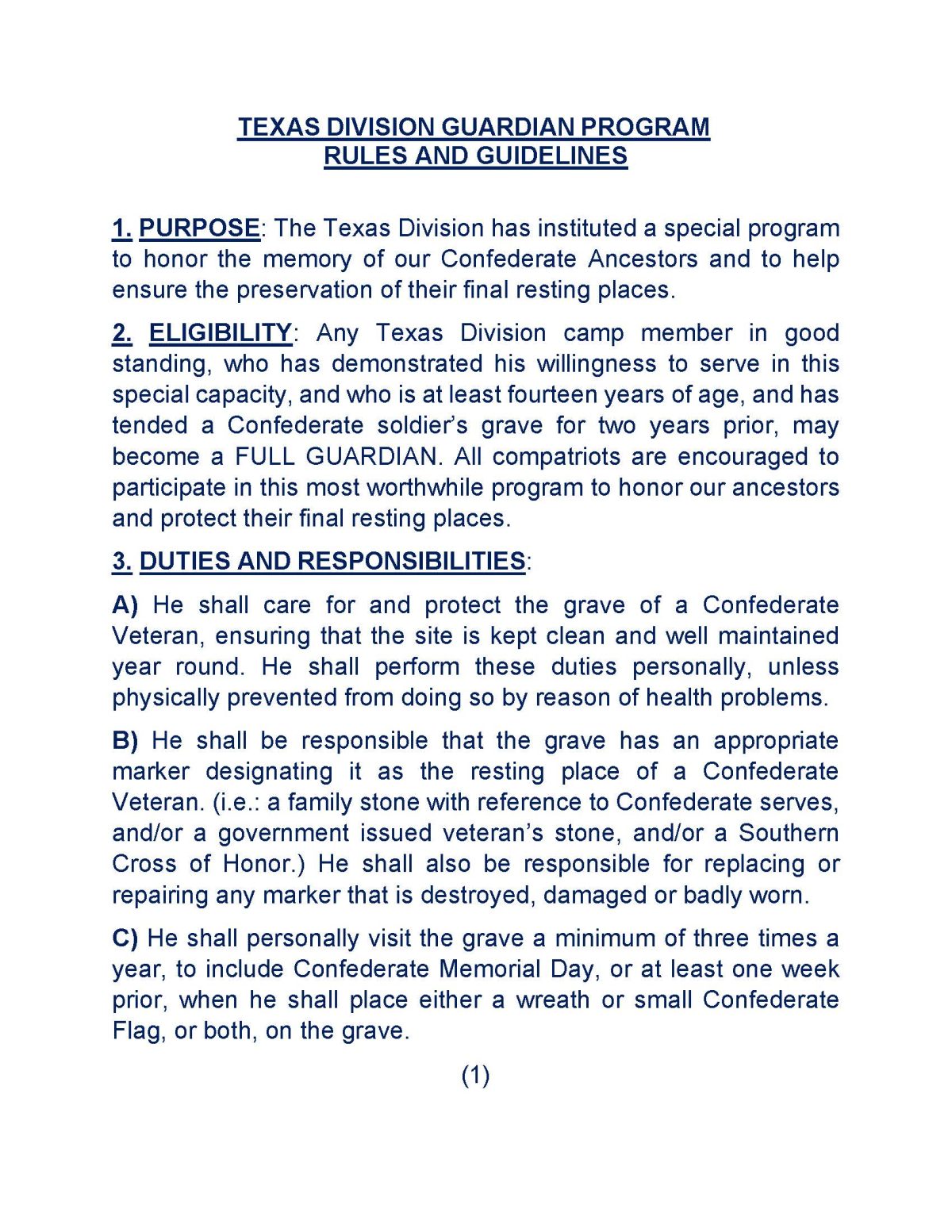 TEXAS DIVISION GUARDIAN PROGRAM
RULES AND GUIDELINES

1. PURPOSE: The Texas Division has instituted a special program to honor the memory of our Confederate Ancestors and to help ensure the preservation of their final resting places.

2. ELIGIBILITY: Any Texas Division camp member in good standing, who has demonstrated his willingness to serve in this special capacity, and who is at least fourteen years of age, and has tended a Confederate soldier's grave for two years prior, may become a FULL GUARDIAN. All compatriots are encouraged to participate in this most worthwhile program to honor our ancestors and protect their final resting places.

3. DUTIES AND RESPONSIBILITIES:

A) He shall care for and protect the grave of a Confederate Veteran, ensuring that the site is kept clean and well maintained year round. He shall perform these duties personally, unless physically prevented from doing so by reason of health problems.

B) He shall be responsible that the grave has an appropriate marker designating it as the resting place of a Confederate Veteran. (i.e.: a family stone with reference to Confederate serves, and/or a government issued veteran's stone, and/or a Southern Cross of Honor.) He shall also be responsible for replacing or repairing any marker that is destroyed, damaged or badly worn.

C) He shall personally visit the grave a minimum of three times a year, to include Confederate Memorial Day, or at least one week prior, when he shall place either a wreath or small Confederate Flag, or both, on the grave.

(1)